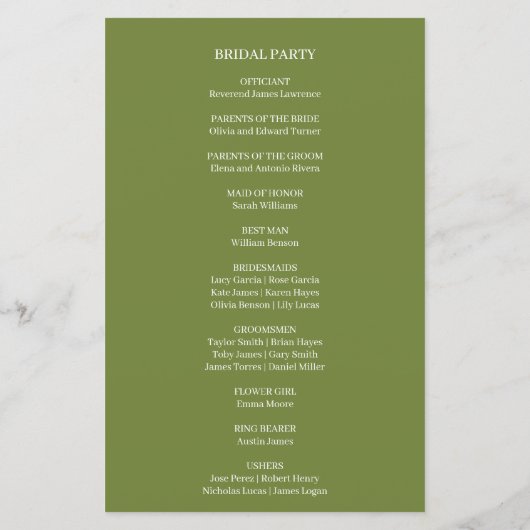 BRIDAL PARTY

OFFICIANT
Reverend James Lawrence

PARENTS OF THE BRIDE
Olivia and Edward Turner

PARENTS OF THE GROOM
Elena and Antonio Rivera

MAID OF HONOR
Sarah Williams

BEST MAN
William Benson

BRIDESMAIDS
Lucy Garcia | Rose Garcia
Kate James | Karen Hayes
Olivia Benson | Lily Lucas

GROOMSMEN
Taylor Smith | Brian Hayes
Toby James | Gary Smith
James Torres | Daniel Miller

FLOWER GIRL
Emma Moore

RING BEARER
Austin James

USHERS
Jose Perez | Robert Henry
Nicholas Lucas | James Logan